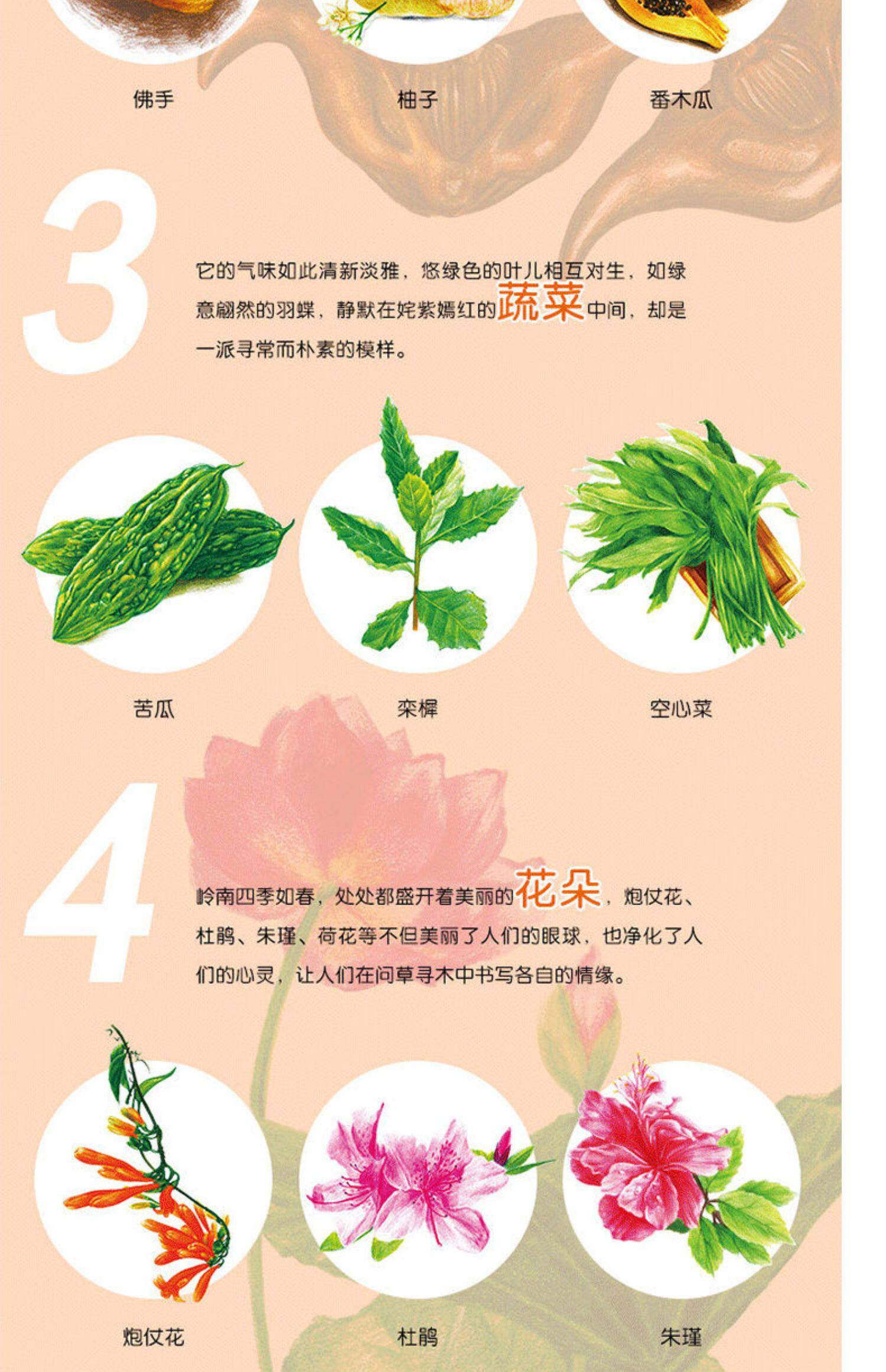 佛手

柚子

番木瓜

3

它的气味如此清新淡雅，悠绿色的叶儿相互对生，如绿意翩然的羽蝶，静默在姹紫嫣红的蔬菜中间，却是一派寻常而朴素的模样。

苦瓜

栾樨

空心菜

4

岭南四季如春，处处都盛开着美丽的花朵，炮仗花、杜鹃、朱瑾、荷花等不但美丽了人们的眼球，也净化了人们的心灵，让人们在问草寻木中书写各自的情缘。

炮仗花

杜鹃

朱瑾